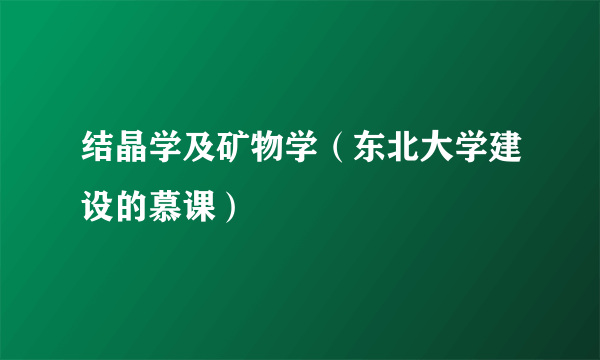 结晶学及矿物学（东北大学建设的慕课）